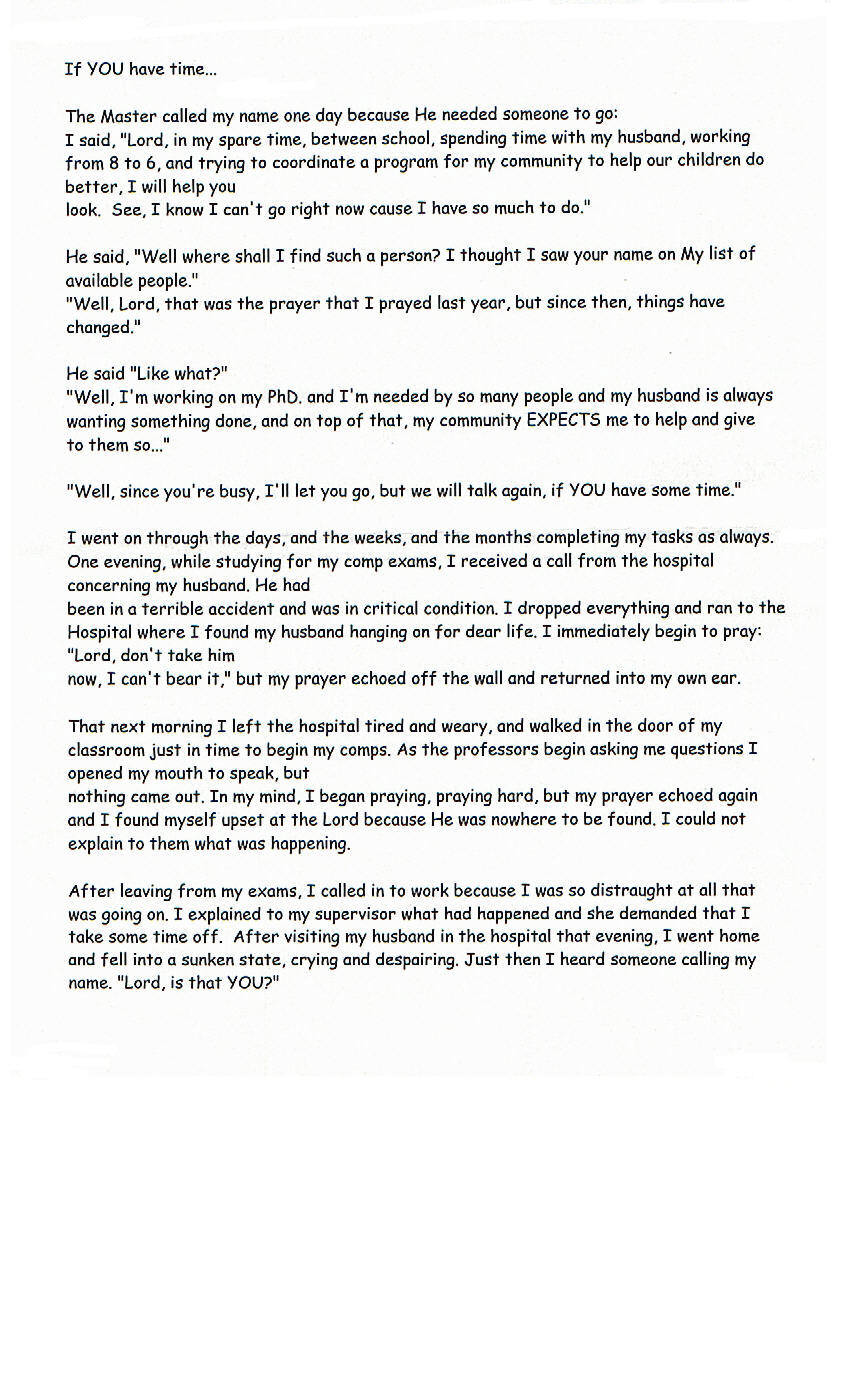 If YOU have time...

The Master called my name one day because He needed someone to go:
I said, "Lord, in my spare time, between school, spending time with my husband, working from 8 to 6, and trying to coordinate a program for my community to help our children do better, I will help you look. See, I know I can't go right now cause I have so much to do."

He said, "Well where shall I find such a person? I thought I saw your name on My list of available people."
"Well, Lord, that was the prayer that I prayed last year, but since then, things have changed."

He said "Like what?"
"Well, I'm working on my PhD. and I'm needed by so many people and my husband is always wanting something done, and on top of that, my community EXPECTS me to help and give to them so..."

"Well, since you're busy, I'll let you go, but we will talk again, if YOU have some time."

I went on through the days, and the weeks, and the months completing my tasks as always. One evening, while studying for my comp exams, I received a call from the hospital concerning my husband. He had been in a terrible accident and was in critical condition. I dropped everything and ran to the Hospital where I found my husband hanging on for dear life. I immediately begin to pray: "Lord, don't take him now, I can't bear it," but my prayer echoed off the wall and returned into my own ear.

That next morning I left the hospital tired and weary, and walked in the door of my classroom just in time to begin my comps. As the professors begin asking me questions I opened my mouth to speak, but nothing came out. In my mind, I began praying, praying hard, but my prayer echoed again and I found myself upset at the Lord because He was nowhere to be found. I could not explain to them what was happening.

After leaving from my exams, I called in to work because I was so distraught at all that was going on. I explained to my supervisor what had happened and she demanded that I take some time off. After visiting my husband in the hospital that evening, I went home and fell into a sunken state, crying and despairing. Just then I heard someone calling my name. "Lord, is that YOU?"